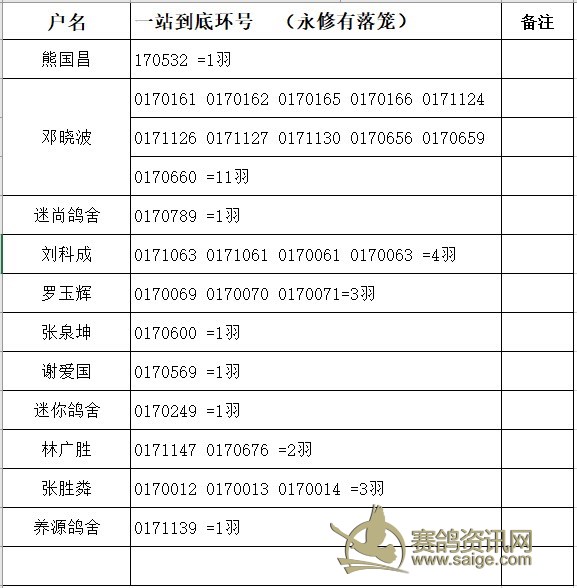 | 户名 | 一站到底环号 （永修有落笼） | 备注 |
|---|---|---|
| 熊国昌 | 170532 =1羽 | |
| 邓晓波 | 0170161 0170162 0170165 0170166 0171124 | |
| | 0171126 0171127 0171130 0170656 0170659 | |
| | 0170660 =11羽 | |
| 迷尚鸽舍 | 0170789 =1羽 | |
| 刘科成 | 0171063 0171061 0170061 0170063 =4羽 | |
| 罗玉辉 | 0170069 0170070 0170071=3羽 | |
| 张泉坤 | 0170600 =1羽 | |
| 谢爱国 | 0170569 =1羽 | |
| 迷你鸽舍 | 0170249 =1羽 | |
| 林广胜 | 0171147 0170676 =2羽 | |
| 张胜粦 | 0170012 0170013 0170014 =3羽 | |
| 养源鸽舍 | 0171139 =1羽 | |
| | | |

赛鸽资讯网
www.saige.com